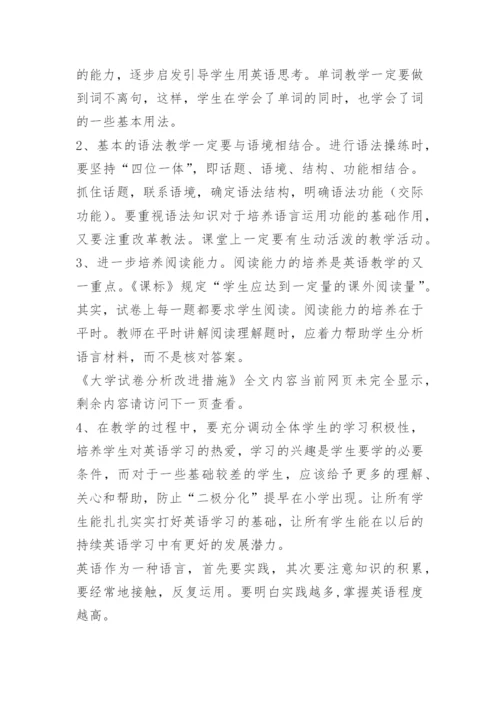 的能力，逐步启发引导学生用英语思考。单词教学一定要做到词不离句，这样，学生在学会了单词的同时，也学会了词的一些基本用法。
2、基本的语法教学一定要与语境相结合。进行语法操练时，要坚持“四位一体”，即话题、语境、结构、功能相结合。抓住话题，联系语境，确定语法结构，明确语法功能（交际功能）。要重视语法知识对于培养语言运用功能的基础作用，又要注重改革教法。课堂上一定要有生动活泼的教学活动。
3、进一步培养阅读能力。阅读能力的培养是英语教学的又一重点。《课标》规定“学生应达到一定量的课外阅读量”。其实，试卷上每一题都要求学生阅读。阅读能力的培养在于平时。教师在平时讲解阅读理解题时，应着力帮助学生分析语言材料，而不是核对答案。
《大学试卷分析改进措施》全文内容当前网页未完全显示，剩余内容请访问下一页查看。
4、在教学的过程中，要充分调动全体学生的学习积极性，培养学生对英语学习的热爱，学习的兴趣是学生要学的必要条件，而对于一些基础较差的学生，应该给予更多的理解、关心和帮助，防止“二极分化”提早在小学出现。让所有学生能扎扎实实打好英语学习的基础，让所有学生能在以后的持续英语学习中有更好的发展潜力。
英语作为一种语言，首先要实践，其次要注意知识的积累，要经常地接触，反复运用。要明白实践越多，掌握英语程度越高。